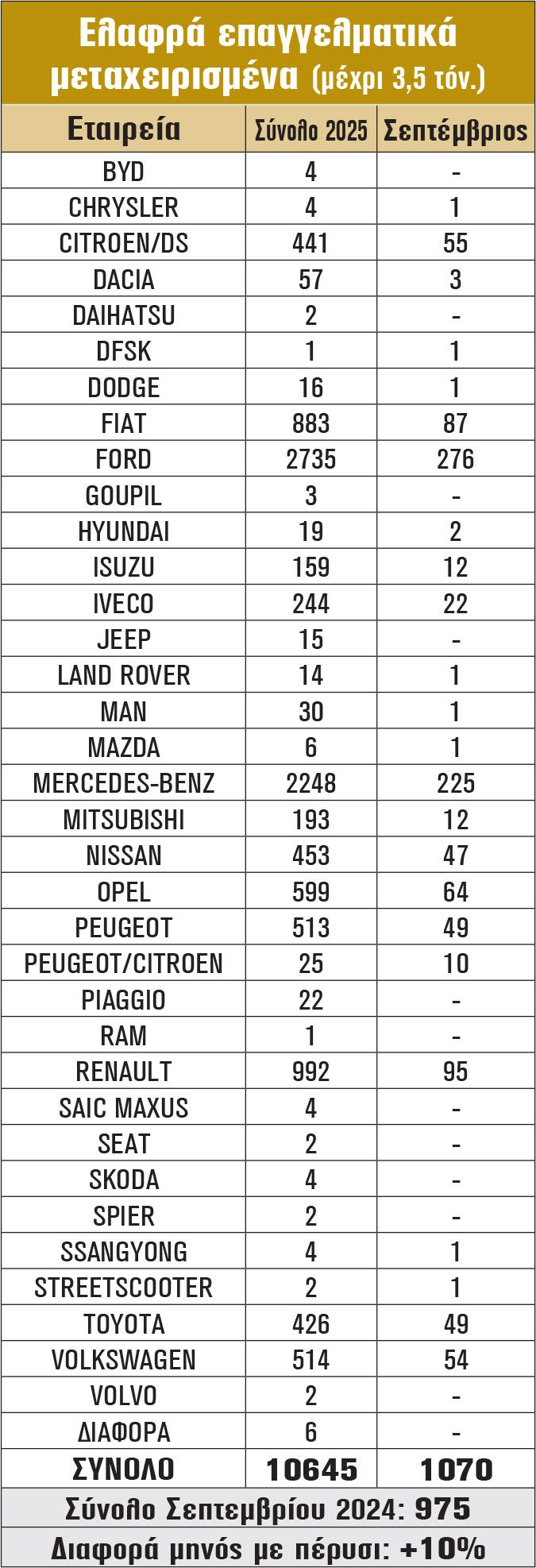 Ελαφρά επαγγελματικά μεταχειρισμένα (μέχρι 3,5 τόν.)

| Εταιρεία | Σύνολο 2025 | Σεπτέμβριος |
|---|---|---|
| BYD | 4 | - |
| CHRYSLER | 4 | 1 |
| CITROEN/DS | 441 | 55 |
| DACIA | 57 | 3 |
| DAIHATSU | 2 | - |
| DFSK | 1 | 1 |
| DODGE | 16 | 1 |
| FIAT | 883 | 87 |
| FORD | 2735 | 276 |
| GOUPIL | 3 | - |
| HYUNDAI | 19 | 2 |
| ISUZU | 159 | 12 |
| IVECO | 244 | 22 |
| JEEP | 15 | - |
| LAND ROVER | 14 | 1 |
| MAN | 30 | 1 |
| MAZDA | 6 | 1 |
| MERCEDES-BENZ | 2248 | 225 |
| MITSUBISHI | 193 | 12 |
| NISSAN | 453 | 47 |
| OPEL | 599 | 64 |
| PEUGEOT | 513 | 49 |
| PEUGEOT/CITROEN | 25 | 10 |
| PIAGGIO | 22 | - |
| RAM | 1 | - |
| RENAULT | 992 | 95 |
| SAIC MAXUS | 4 | - |
| SEAT | 2 | - |
| SKODA | 4 | - |
| SPIER | 2 | - |
| SSANGYONG | 4 | 1 |
| STREETSCOOTER | 2 | 1 |
| TOYOTA | 426 | 49 |
| VOLKSWAGEN | 514 | 54 |
| VOLVO | 2 | - |
| ΔΙΑΦΟΡΑ | 6 | - |
| ΣΥΝΟΛΟ | 10645 | 1070 |

Σύνολο Σεπτεμβρίου 2024: 975

Διαφορά μηνός με πέρυσι: +10%